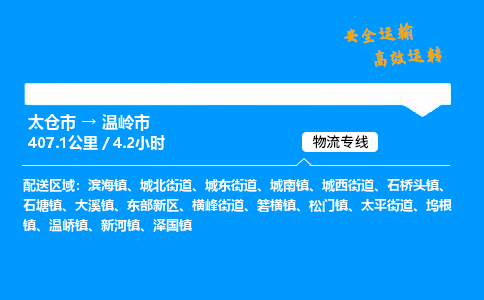 安全运输
高效运转

太仓市 → 温岭市
407.1公里 / 4.2小时

物流专线

配送区域：滨海镇、城北街道、城东街道、城南镇、城西街道、石桥头镇、石塘镇、大溪镇、东部新区、横峰街道、箬横镇、松门镇、太平街道、坞根镇、温峤镇、新河镇、泽国镇